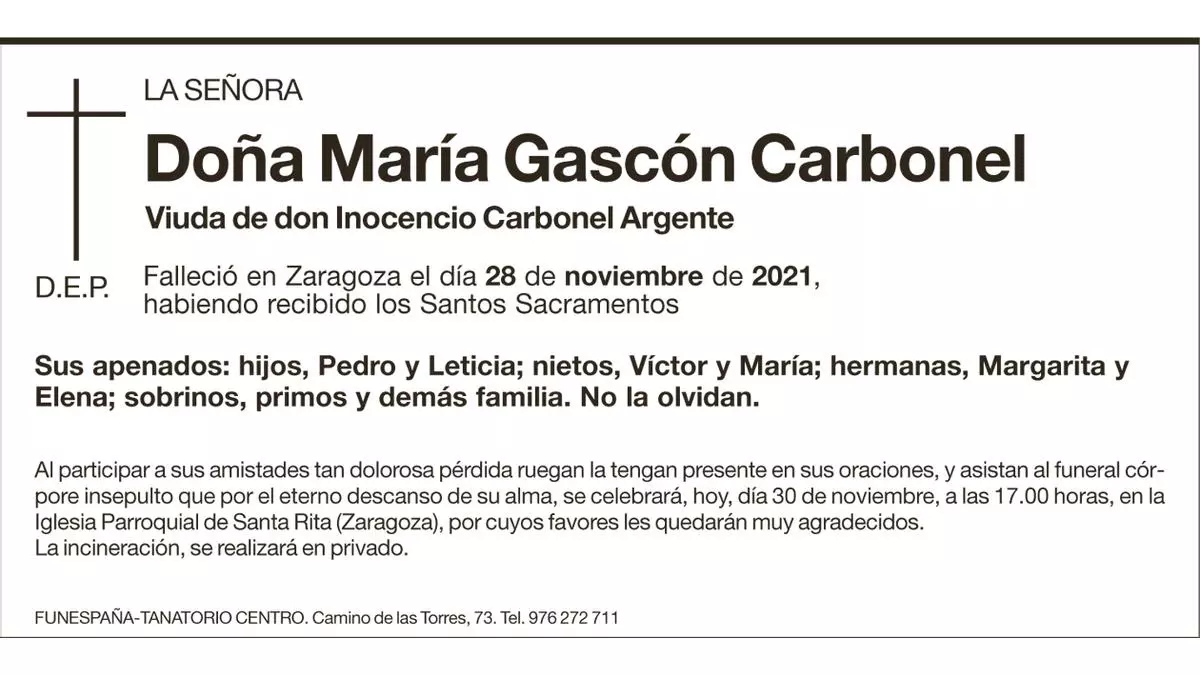 LA SEÑORA

Doña María Gascón Carbonel

Viuda de don Inocencio Carbonel Argente

D.E.P.

Falleció en Zaragoza el día 28 de noviembre de 2021, habiendo recibido los Santos Sacramentos

Sus apenados: hijos, Pedro y Leticia; nietos, Víctor y María; hermanas, Margarita y Elena; sobrinos, primos y demás familia. No la olvidan.

Al participar a sus amistades tan dolorosa pérdida ruegan la tengan presente en sus oraciones, y asistan al funeral córpore insepulto que por el eterno descanso de su alma, se celebrará, hoy, día 30 de noviembre, a las 17.00 horas, en la Iglesia Parroquial de Santa Rita (Zaragoza), por cuyos favores les quedarán muy agradecidos.
La incineración, se realizará en privado.

FUNESPAÑA-TANATORIO CENTRO. Camino de las Torres, 73. Tel. 976 272 711